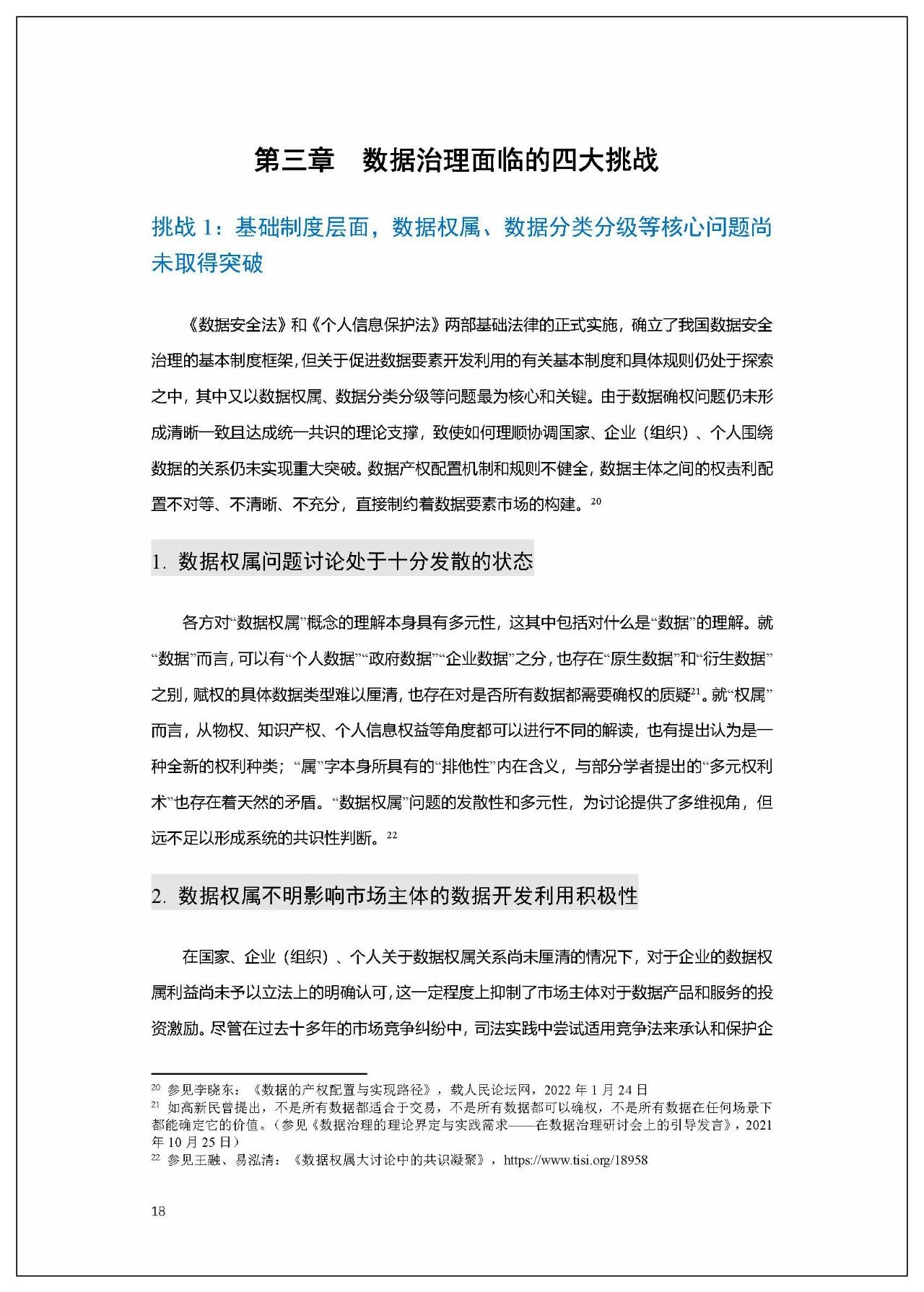 第三章　数据治理面临的四大挑战

挑战 1：基础制度层面，数据权属、数据分类分级等核心问题尚未取得突破

《数据安全法》和《个人信息保护法》两部基础法律的正式实施，确立了我国数据安全治理的基本制度框架，但关于促进数据要素开发利用的有关基本制度和具体规则仍处于探索之中，其中又以数据权属、数据分类分级等问题最为核心和关键。由于数据确权问题仍未形成清晰一致且达成统一共识的理论支撑，致使如何理顺协调国家、企业（组织）、个人围绕数据的关系仍未实现重大突破。数据产权配置机制和规则不健全，数据主体之间的权责利配置不对等、不清晰、不充分，直接制约着数据要素市场的构建。$^{20}$

1. 数据权属问题讨论处于十分发散的状态

各方对“数据权属”概念的理解本身具有多元性，这其中包括对什么是“数据”的理解。就“数据”而言，可以有“个人数据”“政府数据”“企业数据”之分，也存在“原生数据”和“衍生数据”之别，赋权的具体数据类型难以厘清，也存在对是否所有数据都需要确权的质疑$^{21}$。就“权属”而言，从物权、知识产权、个人信息权益等角度都可以进行不同的解读，也有提出认为是一种全新的权利种类；“属”字本身所具有的“排他性”内在含义，与部分学者提出的“多元权利术”也存在着天然的矛盾。“数据权属”问题的发散性和多元性，为讨论提供了多维视角，但远不足以形成系统的共识性判断。$^{22}$

2. 数据权属不明影响市场主体的数据开发利用积极性

在国家、企业（组织）、个人关于数据权属关系尚未厘清的情况下，对于企业的数据权属利益尚未予以立法上的明确认可，这一定程度上抑制了市场主体对于数据产品和服务的投资激励。尽管在过去十多年的市场竞争纠纷中，司法实践中尝试适用竞争法来承认和保护企

$^{20}$ 参见李晓东：《数据的产权配置与实现路径》，载人民论坛网，2022 年 1 月 24 日
$^{21}$ 如高新民曾提出，不是所有数据都适合于交易，不是所有数据都可以确权，不是所有数据在任何场景下都能确定它的价值。（参见《数据治理的理论界定与实践需求——在数据治理研讨会上的引导发言》，2021 年 10 月 25 日）
$^{22}$ 参见王融、易泓清：《数据权属大讨论中的共识凝聚》，https://www.tisi.org/18958

18